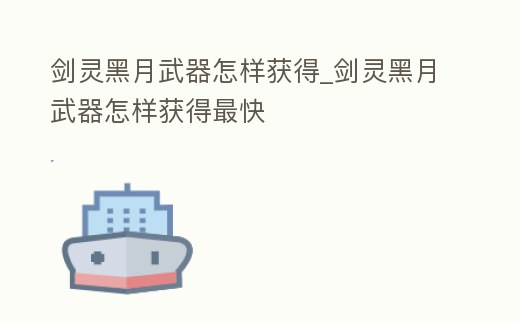 剑灵黑月武器怎样获得_剑灵黑月武器怎样获得最快